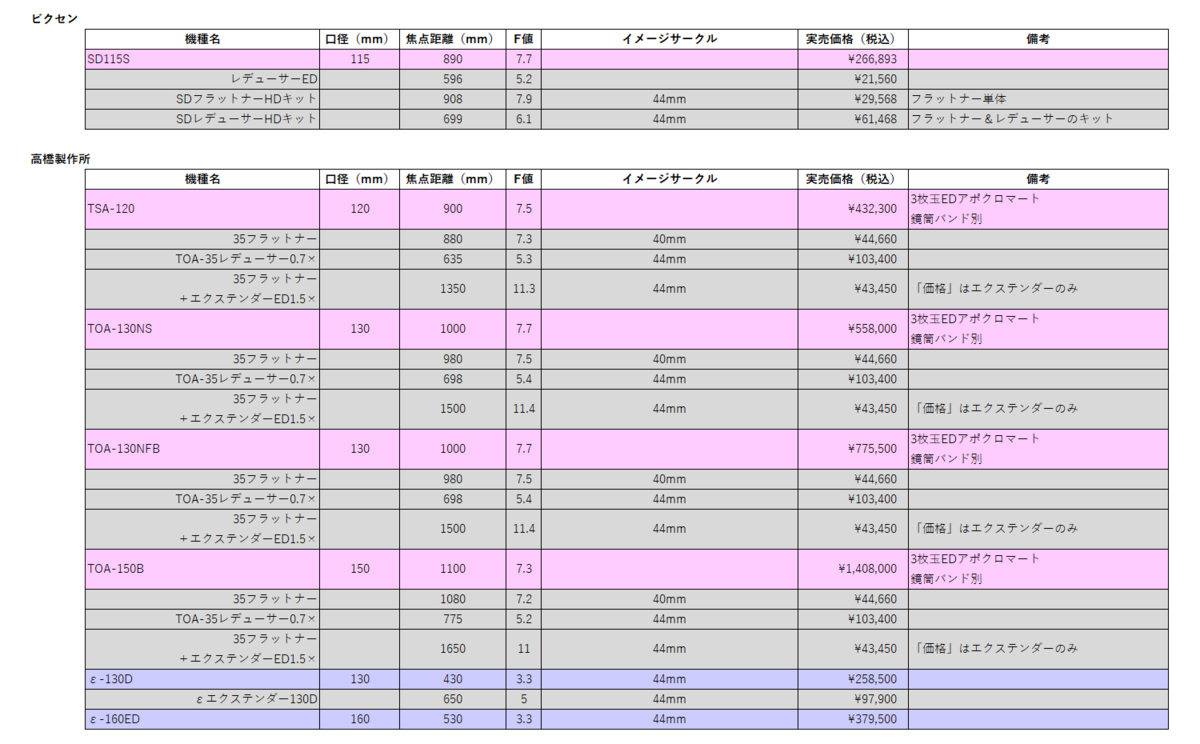 ビクセン

| 機種名 | 口径（mm） | 焦点距離（mm） | F値 | イメージサークル | 実売価格（税込） | 備考 |
|---|---|---|---|---|---|---|
| SD115S | 115 | 890 | 7.7 | | ¥266,893 | |
| レデューサーED | | 596 | 5.2 | | ¥21,560 | |
| SDフラットナーHDキット | | 908 | 7.9 | 44mm | ¥29,568 | フラットナー単体 |
| SDレデューサーHDキット | | 699 | 6.1 | 44mm | ¥61,468 | フラットナー＆レデューサーのキット |

高橋製作所

| 機種名 | 口径（mm） | 焦点距離（mm） | F値 | イメージサークル | 実売価格（税込） | 備考 |
|---|---|---|---|---|---|---|
| TSA-120 | 120 | 900 | 7.5 | | ¥432,300 | 3枚玉EDアポクロマート 鏡筒バンド別 |
| 35フラットナー | | 880 | 7.3 | 40mm | ¥44,660 | |
| TOA-35レデューサー0.7× | | 635 | 5.3 | 44mm | ¥103,400 | |
| 35フラットナー ＋エクステンダーED1.5× | | 1350 | 11.3 | 44mm | ¥43,450 | 「価格」はエクステンダーのみ |
| TOA-130NS | 130 | 1000 | 7.7 | | ¥558,000 | 3枚玉EDアポクロマート 鏡筒バンド別 |
| 35フラットナー | | 980 | 7.5 | 40mm | ¥44,660 | |
| TOA-35レデューサー0.7× | | 698 | 5.4 | 44mm | ¥103,400 | |
| 35フラットナー ＋エクステンダーED1.5× | | 1500 | 11.4 | 44mm | ¥43,450 | 「価格」はエクステンダーのみ |
| TOA-130NFB | 130 | 1000 | 7.7 | | ¥775,500 | 3枚玉EDアポクロマート 鏡筒バンド別 |
| 35フラットナー | | 980 | 7.5 | 40mm | ¥44,660 | |
| TOA-35レデューサー0.7× | | 698 | 5.4 | 44mm | ¥103,400 | |
| 35フラットナー ＋エクステンダーED1.5× | | 1500 | 11.4 | 44mm | ¥43,450 | 「価格」はエクステンダーのみ |
| TOA-150B | 150 | 1100 | 7.3 | | ¥1,408,000 | 3枚玉EDアポクロマート 鏡筒バンド別 |
| 35フラットナー | | 1080 | 7.2 | 40mm | ¥44,660 | |
| TOA-35レデューサー0.7× | | 775 | 5.2 | 44mm | ¥103,400 | |
| 35フラットナー ＋エクステンダーED1.5× | | 1650 | 11 | 44mm | ¥43,450 | 「価格」はエクステンダーのみ |
| ε-130D | 130 | 430 | 3.3 | 44mm | ¥258,500 | |
| εエクステンダー130D | | 650 | 5 | 44mm | ¥97,900 | |
| ε-160ED | 160 | 530 | 3.3 | 44mm | ¥379,500 | |